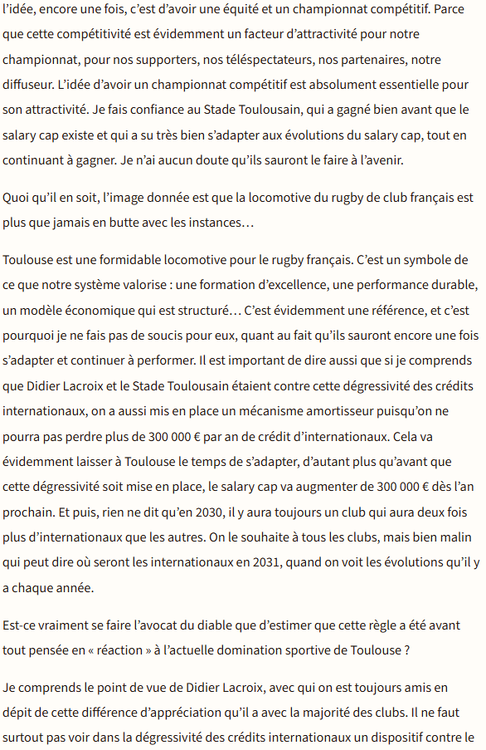 l'idée, encore une fois, c'est d'avoir une équité et un championnat compétitif. Parce que cette compétitivité est évidemment un facteur d'attractivité pour notre championnat, pour nos supporters, nos téléspectateurs, nos partenaires, notre diffuseur. L'idée d'avoir un championnat compétitif est absolument essentielle pour son attractivité. Je fais confiance au Stade Toulousain, qui a gagné bien avant que le salary cap existe et qui a su très bien s'adapter aux évolutions du salary cap, tout en continuant à gagner. Je n'ai aucun doute qu'ils sauront le faire à l'avenir.

Quoi qu'il en soit, l'image donnée est que la locomotive du rugby de club français est plus que jamais en butte avec les instances…

Toulouse est une formidable locomotive pour le rugby français. C'est un symbole de ce que notre système valorise : une formation d'excellence, une performance durable, un modèle économique qui est structuré… C'est évidemment une référence, et c'est pourquoi je ne fais pas de soucis pour eux, quant au fait qu'ils sauront encore une fois s'adapter et continuer à performer. Il est important de dire aussi que si je comprends que Didier Lacroix et le Stade Toulousain étaient contre cette dégressivité des crédits internationaux, on a aussi mis en place un mécanisme amortisseur puisqu'on ne pourra pas perdre plus de 300 000 € par an de crédit d'internationaux. Cela va évidemment laisser à Toulouse le temps de s'adapter, d'autant plus qu'avant que cette dégressivité soit mise en place, le salary cap va augmenter de 300 000 € dès l'an prochain. Et puis, rien ne dit qu'en 2030, il y aura toujours un club qui aura deux fois plus d'internationaux que les autres. On le souhaite à tous les clubs, mais bien malin qui peut dire où seront les internationaux en 2031, quand on voit les évolutions qu'il y a chaque année.

Est-ce vraiment se faire l'avocat du diable que d'estimer que cette règle a été avant tout pensée en « réaction » à l'actuelle domination sportive de Toulouse ?

Je comprends le point de vue de Didier Lacroix, avec qui on est toujours amis en dépit de cette différence d'appréciation qu'il a avec la majorité des clubs. Il ne faut surtout pas voir dans la dégressivité des crédits internationaux un dispositif contre le